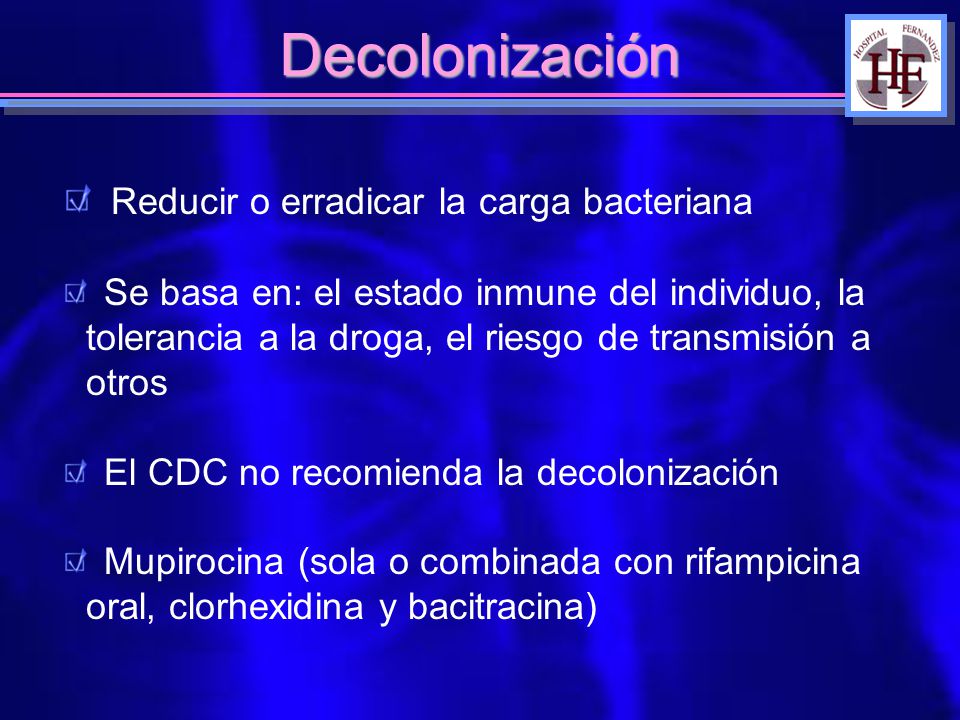 Decolonización

HOSPITAL FERNANDEZ
HF

Reducir o erradicar la carga bacteriana

Se basa en: el estado inmune del individuo, la tolerancia a la droga, el riesgo de transmisión a otros

El CDC no recomienda la decolonización

Mupirocina (sola o combinada con rifampicina oral, clorhexidina y bacitracina)